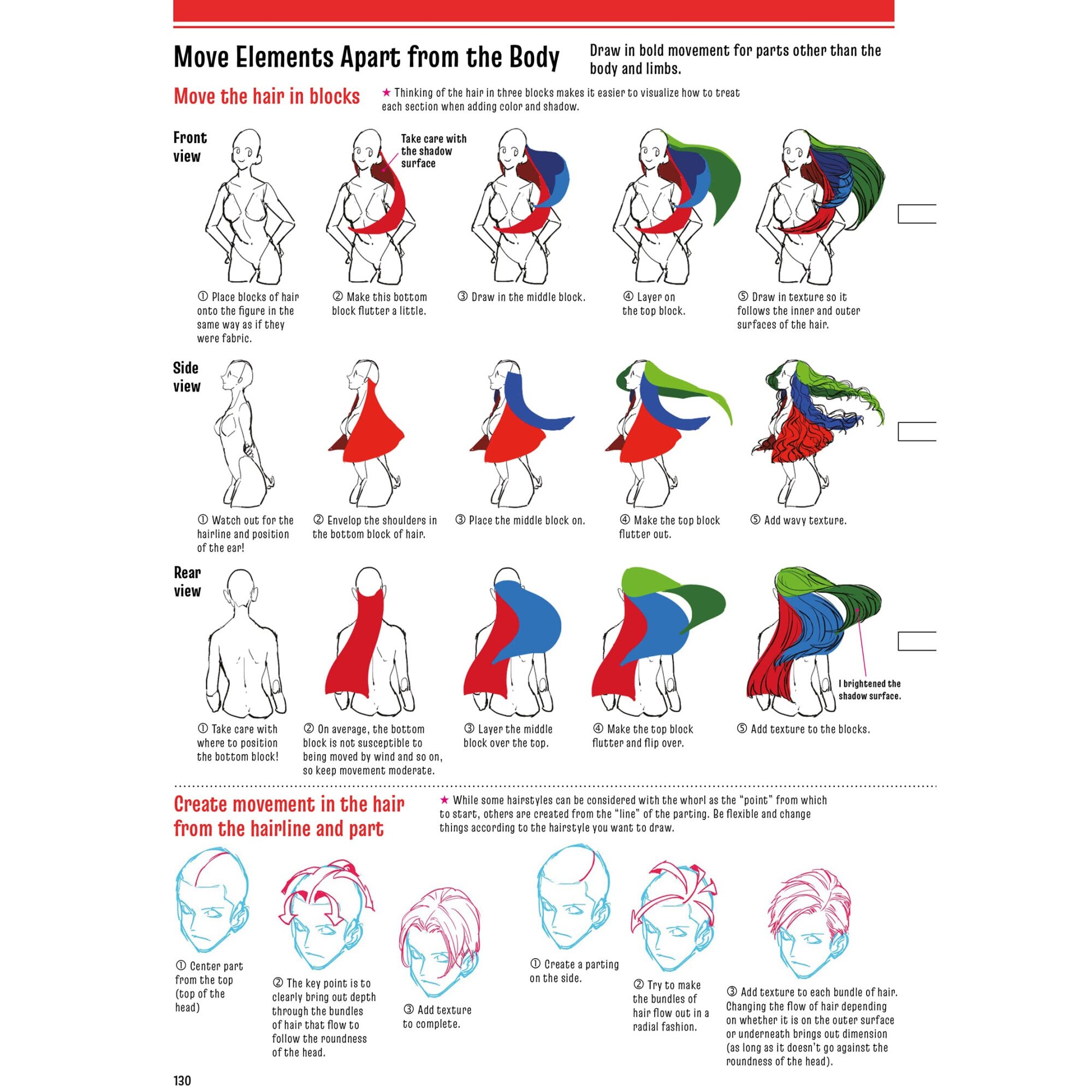 Move Elements Apart from the Body

Draw in bold movement for parts other than the body and limbs.

Move the hair in blocks

★ Thinking of the hair in three blocks makes it easier to visualize how to treat each section when adding color and shadow.

Front view

Take care with the shadow surface

① Place blocks of hair onto the figure in the same way as if they were fabric.

② Make this bottom block flutter a little.

③ Draw in the middle block.

④ Layer on the top block.

⑤ Draw in texture so it follows the inner and outer surfaces of the hair.

Side view

① Watch out for the hairline and position of the ear!

② Envelop the shoulders in the bottom block of hair.

③ Place the middle block on.

④ Make the top block flutter out.

⑤ Add wavy texture.

Rear view

I brightened the shadow surface.

① Take care with where to position the bottom block!

② On average, the bottom block is not susceptible to being moved by wind and so on, so keep movement moderate.

③ Layer the middle block over the top.

④ Make the top block flutter and flip over.

⑤ Add texture to the blocks.

Create movement in the hair from the hairline and part

★ While some hairstyles can be considered with the whorl as the "point" from which to start, others are created from the "line" of the parting. Be flexible and change things according to the hairstyle you want to draw.

① Center part from the top (top of the head)

② The key point is to clearly bring out depth through the bundles of hair that flow to follow the roundness of the head.

③ Add texture to complete.

① Create a parting on the side.

② Try to make the bundles of hair flow out in a radial fashion.

③ Add texture to each bundle of hair. Changing the flow of hair depending on whether it is on the outer surface or underneath brings out dimension (as long as it doesn't go against the roundness of the head).

130